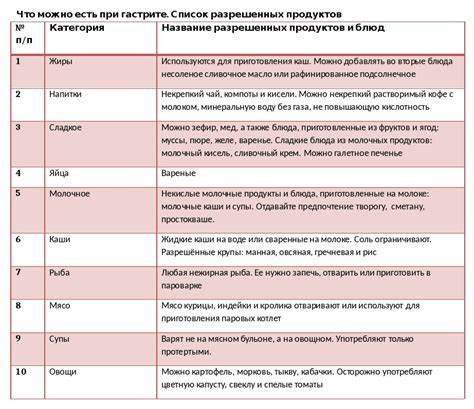 Что можно есть при гастрите. Список разрешенных продуктов

| № п/п | Категория | Название разрешенных продуктов и блюд |
|---|---|---|
| 1 | Жиры | Используются для приготовления каш. Можно добавлять во вторые блюда несоленое сливочное масло или рафинированное подсолнечное |
| 2 | Напитки | Некрепкий чай, компоты и кисели. Можно некрепкий растворимый кофе с молоком, минеральную воду без газа, не повышающую кислотность |
| 3 | Сладкое | Можно зефир, мед, а также блюда, приготовленные из фруктов и ягод: муссы, пюре, желе, варенье. Сладкие блюда из молочных продуктов: молочный кисель, сливочный крем. Можно галетное печенье |
| 4 | Яйца | Вареные |
| 5 | Молочное | Некислые молочные продукты и блюда, приготовленные на молоке: молочные каши и супы. Отдавайте предпочтение творогу, сметану, простокваше. |
| 6 | Каши | Жидкие каши на воде или сваренные на молоке. Соль ограничивают. Разрешённые крупы: манная, овсяная, гречневая и рис |
| 7 | Рыба | Любая нежирная рыба. Ее нужно запечь, отварить или приготовить в пароварке |
| 8 | Мясо | Мясо курицы, индейки и кролика отваривают или используют для приготовления паровых котлет |
| 9 | Супы | Варят не на мясном бульоне, а на овощном. Употребляют только протертыми. |
| 10 | Овощи | Можно картофель, морковь, тыкву, кабачки. Осторожно употребляют цветную капусту, свеклу и спелые томаты |